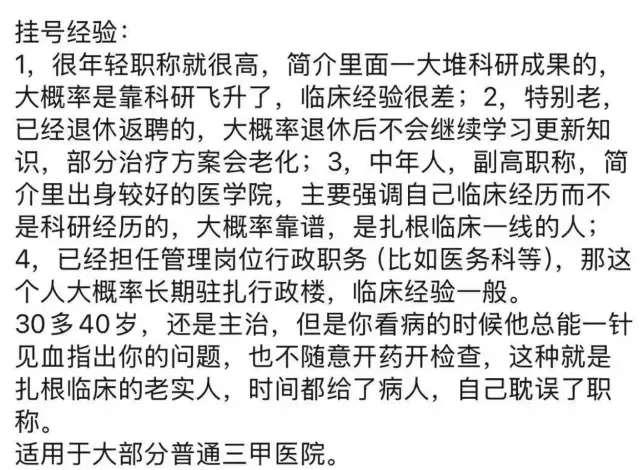 挂号经验：
1，很年轻职称就很高，简介里面一大堆科研成果的，大概率是靠科研飞升了，临床经验很差；2，特别老，已经退休返聘的，大概率退休后不会继续学习更新知识，部分治疗方案会老化；3，中年人，副高职称，简介里出身较好的医学院，主要强调自己临床经历而不是科研经历的，大概率靠谱，是扎根临床一线的人；4，已经担任管理岗位行政职务（比如医务科等），那这个人大概率长期驻扎行政楼，临床经验一般。
30多40岁，还是主治，但是你看病的时候他总能一针见血指出你的问题，也不随意开药开检查，这种就是扎根临床的老实人，时间都给了病人，自己耽误了职称。
适用于大部分普通三甲医院。